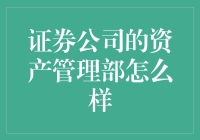 证券公司的资产管理部怎么样